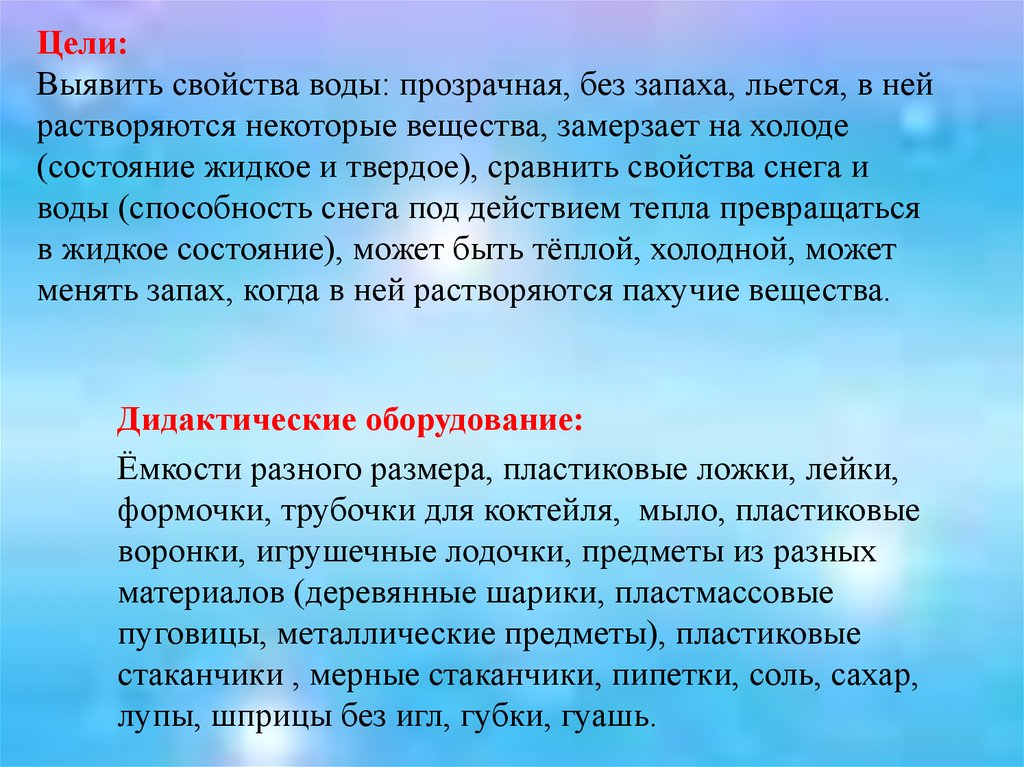 Цели:
Выявить свойства воды: прозрачная, без запаха, льется, в ней растворяются некоторые вещества, замерзает на холоде (состояние жидкое и твердое), сравнить свойства снега и воды (способность снега под действием тепла превращаться в жидкое состояние), может быть тёплой, холодной, может менять запах, когда в ней растворяются пахучие вещества.

Дидактические оборудование:
Ёмкости разного размера, пластиковые ложки, лейки, формочки, трубочки для коктейля, мыло, пластиковые воронки, игрушечные лодочки, предметы из разных материалов (деревянные шарики, пластмассовые пуговицы, металлические предметы), пластиковые стаканчики , мерные стаканчики, пипетки, соль, сахар, лупы, шприцы без игл, губки, гуашь.